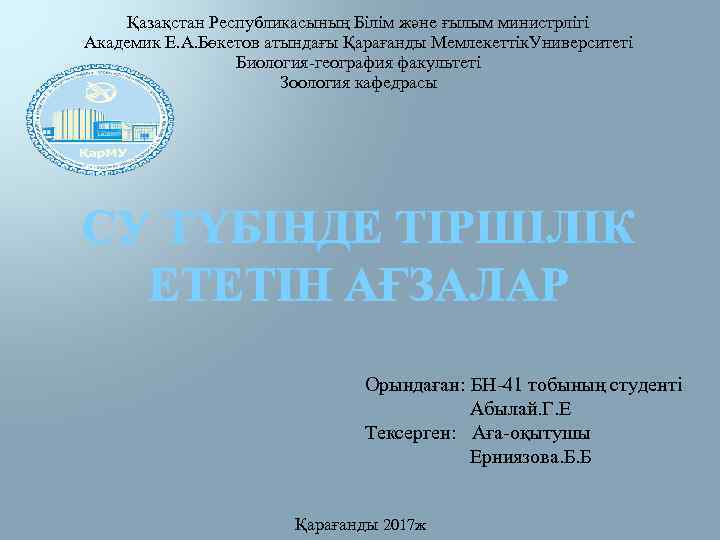 Қазақстан Республикасының Білім және ғылым министрлігі
Академик Е.А.Бөкетов атындағы Қарағанды МемлекеттікУниверситеті
Биология-география факультеті
Зоология кафедрасы

ҚарМУ

СУ ТҮБІНДЕ ТІРШІЛІК ЕТЕТІН АҒЗАЛАР

Орындаған: БН-41 тобының студенті
Абылай.Г.Е
Тексерген: Аға-оқытушы
Ерниязова.Б.Б

Қарағанды 2017ж